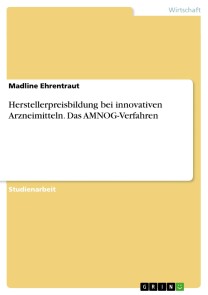 Wirtschaft

Madline Ehrentraut

Herstellerpreisbildung bei innovativen Arzneimitteln. Das AMNOG-Verfahren

Studienarbeit

GRIN